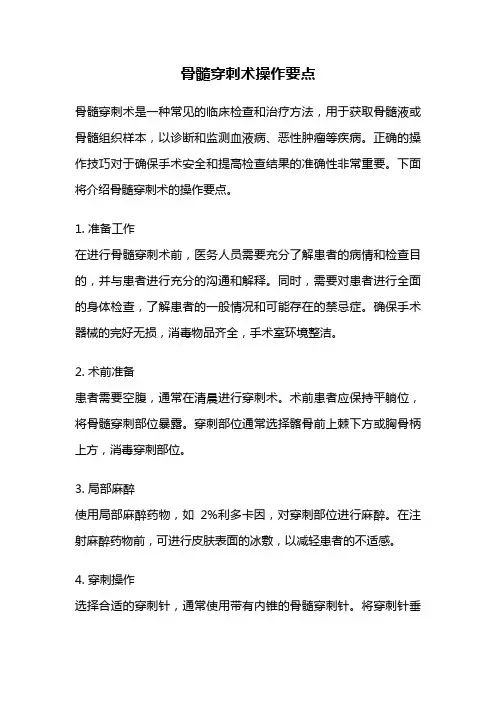 骨髓穿刺术操作要点

骨髓穿刺术是一种常见的临床检查和治疗方法，用于获取骨髓液或骨髓组织样本，以诊断和监测血液病、恶性肿瘤等疾病。正确的操作技巧对于确保手术安全和提高检查结果的准确性非常重要。下面将介绍骨髓穿刺术的操作要点。

1. 准备工作
在进行骨髓穿刺术前，医务人员需要充分了解患者的病情和检查目的，并与患者进行充分的沟通和解释。同时，需要对患者进行全面的身体检查，了解患者的一般情况和可能存在的禁忌症。确保手术器械的完好无损，消毒物品齐全，手术室环境整洁。

2. 术前准备
患者需要空腹，通常在清晨进行穿刺术。术前患者应保持平躺位，将骨髓穿刺部位暴露。穿刺部位通常选择髂骨前上棘下方或胸骨柄上方，消毒穿刺部位。

3. 局部麻醉
使用局部麻醉药物，如 2%利多卡因，对穿刺部位进行麻醉。在注射麻醉药物前，可进行皮肤表面的冰敷，以减轻患者的不适感。

4. 穿刺操作
选择合适的穿刺针，通常使用带有内锥的骨髓穿刺针。将穿刺针垂